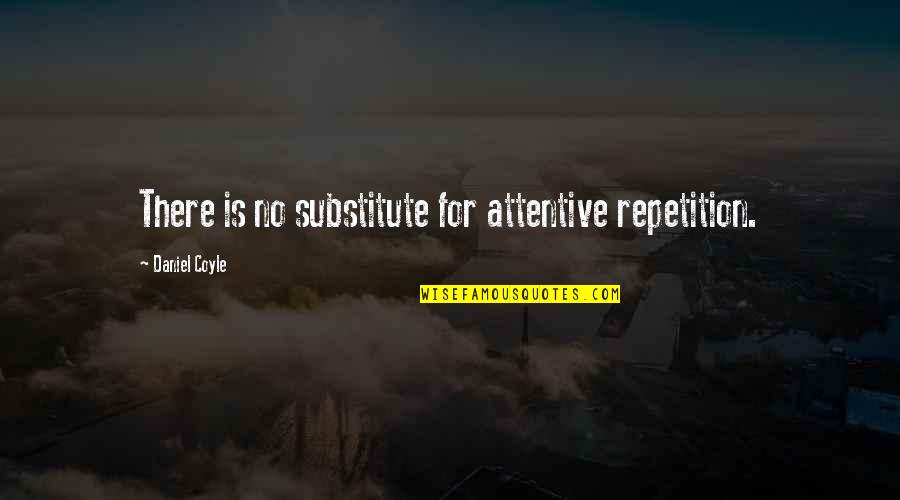 There is no substitute for attentive repetition.

- Daniel Coyle

WISEFAMOUSQUOTES.COM